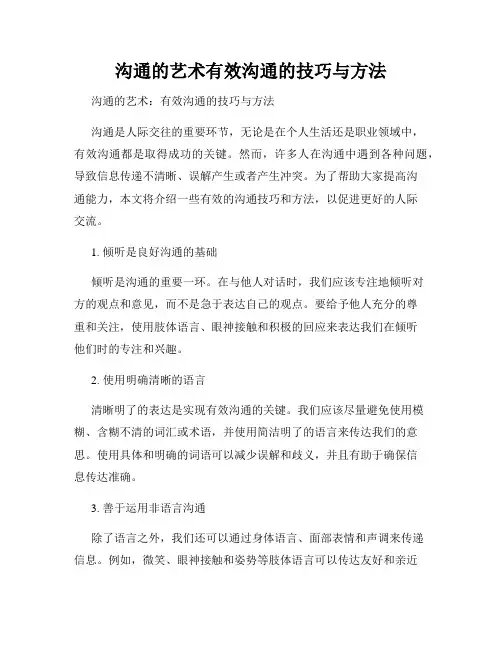 沟通的艺术有效沟通的技巧与方法

沟通的艺术：有效沟通的技巧与方法

沟通是人际交往的重要环节，无论是在个人生活还是职业领域中，有效沟通都是取得成功的关键。然而，许多人在沟通中遇到各种问题，导致信息传递不清晰、误解产生或者产生冲突。为了帮助大家提高沟通能力，本文将介绍一些有效的沟通技巧和方法，以促进更好的人际交流。

1. 倾听是良好沟通的基础

倾听是沟通的重要一环。在与他人对话时，我们应该专注地倾听对方的观点和意见，而不是急于表达自己的观点。要给予他人充分的尊重和关注，使用肢体语言、眼神接触和积极的回应来表达我们在倾听他们时的专注和兴趣。

2. 使用明确清晰的语言

清晰明了的表达是实现有效沟通的关键。我们应该尽量避免使用模糊、含糊不清的词汇或术语，并使用简洁明了的语言来传达我们的意思。使用具体和明确的词语可以减少误解和歧义，并且有助于确保信息传达准确。

3. 善于运用非语言沟通

除了语言之外，我们还可以通过身体语言、面部表情和声调来传递信息。例如，微笑、眼神接触和姿势等肢体语言可以传达友好和亲近